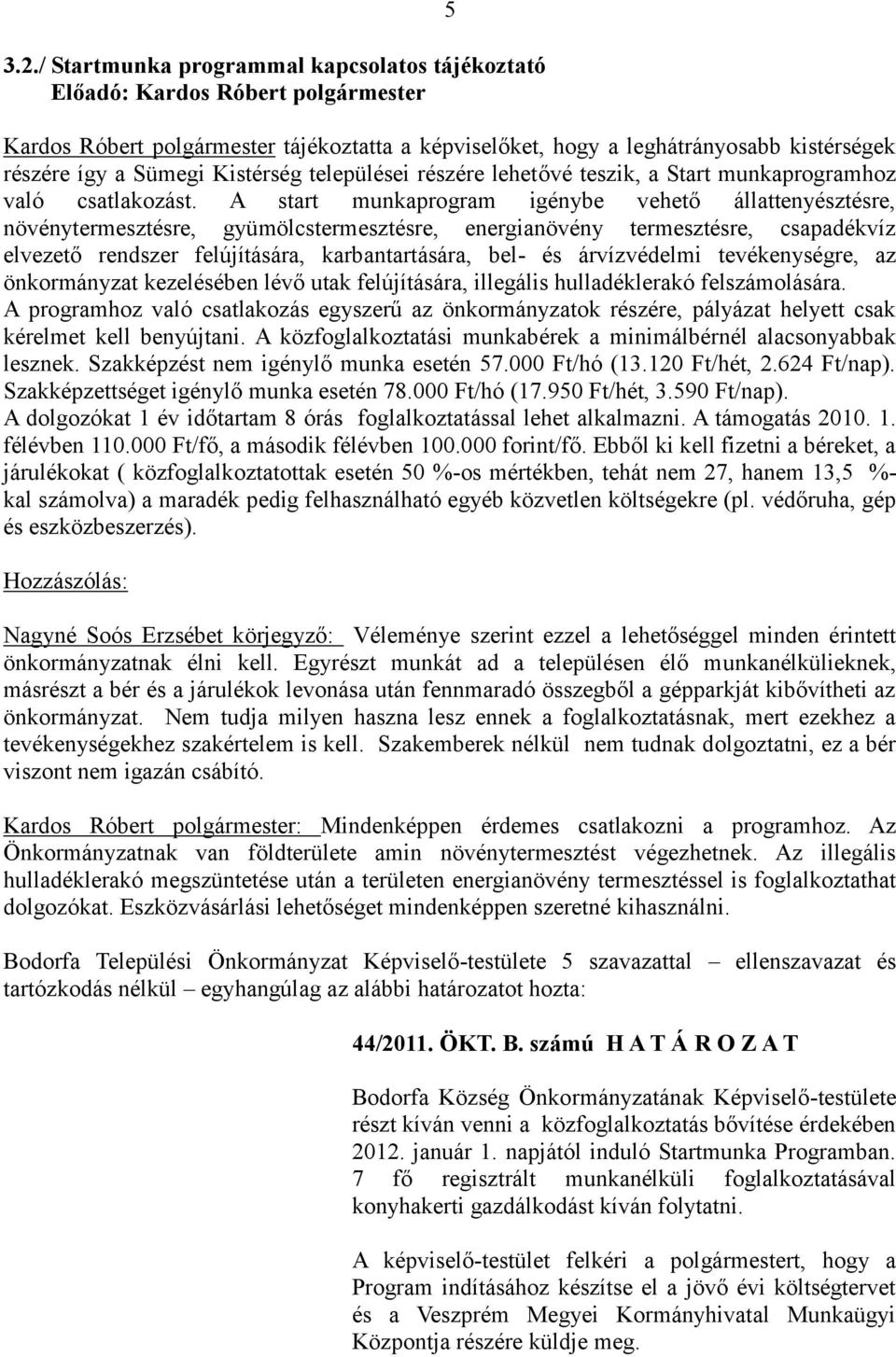 5

3.2./ Startmunka programmal kapcsolatos tájékoztató
Előadó: Kardos Róbert polgármester

Kardos Róbert polgármester tájékoztatta a képviselőket, hogy a leghátrányosabb kistérségek részére így a Sümegi Kistérség települései részére lehetővé teszik, a Start munkaprogramhoz való csatlakozást. A start munkaprogram igénybe vehető állattenyésztésre, növénytermesztésre, gyümölcstermesztésre, energianövény termesztésre, csapadékvíz elvezető rendszer felújítására, karbantartására, bel- és árvízvédelmi tevékenységre, az önkormányzat kezelésében lévő utak felújítására, illegális hulladéklerakó felszámolására. A programhoz való csatlakozás egyszerű az önkormányzatok részére, pályázat helyett csak kérelmet kell benyújtani. A közfoglalkoztatási munkabérek a minimálbérnél alacsonyabbak lesznek. Szakképzést nem igénylő munka esetén 57.000 Ft/hó (13.120 Ft/hét, 2.624 Ft/nap). Szakképzettséget igénylő munka esetén 78.000 Ft/hó (17.950 Ft/hét, 3.590 Ft/nap). A dolgozókat 1 év időtartam 8 órás foglalkoztatással lehet alkalmazni. A támogatás 2010. 1. félévben 110.000 Ft/fő, a második félévben 100.000 forint/fő. Ebből ki kell fizetni a béreket, a járulékokat ( közfoglalkoztatottak esetén 50 %-os mértékben, tehát nem 27, hanem 13,5 %-kal számolva) a maradék pedig felhasználható egyéb közvetlen költségekre (pl. védőruha, gép és eszközbeszerzés).

Hozzászólás:

Nagyné Soós Erzsébet körjegyző: Véleménye szerint ezzel a lehetőséggel minden érintett önkormányzatnak élni kell. Egyrészt munkát ad a településen élő munkanélkülieknek, másrészt a bér és a járulékok levonása után fennmaradó összegből a gépparkját kibővítheti az önkormányzat. Nem tudja milyen haszna lesz ennek a foglalkoztatásnak, mert ezekhez a tevékenységekhez szakértelem is kell. Szakemberek nélkül nem tudnak dolgoztatni, ez a bér viszont nem igazán csábító.

Kardos Róbert polgármester: Mindenképpen érdemes csatlakozni a programhoz. Az Önkormányzatnak van földterülete amin növénytermesztést végezhetnek. Az illegális hulladéklerakó megszüntetése után a területen energianövény termesztéssel is foglalkoztathat dolgozókat. Eszközvásárlási lehetőséget mindenképpen szeretné kihasználni.

Bodorfa Települési Önkormányzat Képviselő-testülete 5 szavazattal – ellenszavazat és tartózkodás nélkül – egyhangúlag az alábbi határozatot hozta:

44/2011. ÖKT. B. számú H A T Á R O Z A T

Bodorfa Község Önkormányzatának Képviselő-testülete részt kíván venni a közfoglalkoztatás bővítése érdekében 2012. január 1. napjától induló Startmunka Programban. 7 fő regisztrált munkanélküli foglalkoztatásával konyhakerti gazdálkodást kíván folytatni.

A képviselő-testület felkéri a polgármestert, hogy a Program indításához készítse el a jövő évi költségtervet és a Veszprém Megyei Kormányhivatal Munkaügyi Központja részére küldje meg.